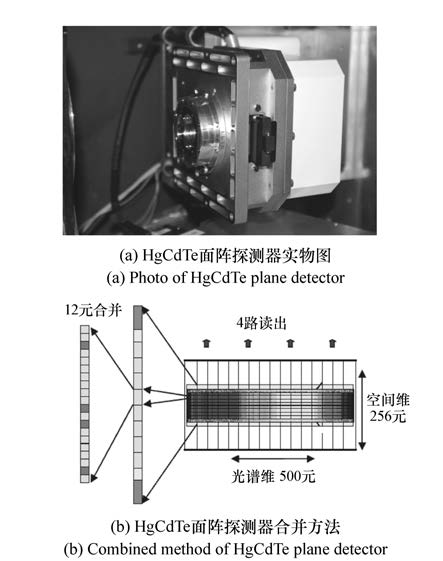 (a) HgCdTe面阵探测器实物图
(a) Photo of HgCdTe plane detector

12元合并

4路读出

空间维
256元

光谱维 500元

(b) HgCdTe面阵探测器合并方法
(b) Combined method of HgCdTe plane detector